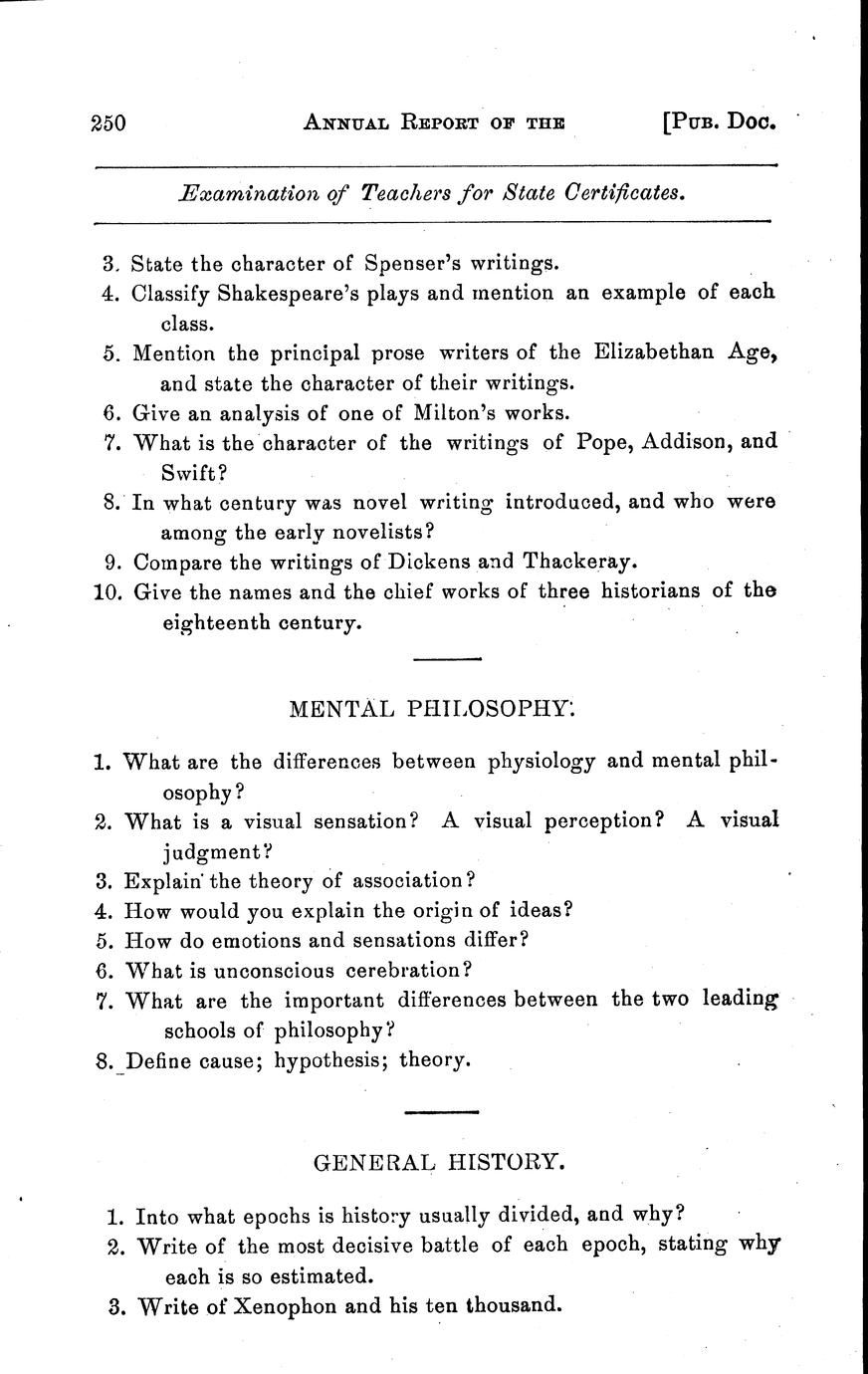 250 ANNUAL REPORT OF THE [PUB. DOC.

Examination of Teachers for State Certificates.

3. State the character of Spenser's writings.
4. Classify Shakespeare's plays and mention an example of each class.
5. Mention the principal prose writers of the Elizabethan Age, and state the character of their writings.
6. Give an analysis of one of Milton's works.
7. What is the character of the writings of Pope, Addison, and Swift?
8. In what century was novel writing introduced, and who were among the early novelists?
9. Compare the writings of Dickens and Thackeray.
10. Give the names and the chief works of three historians of the eighteenth century.

MENTAL PHILOSOPHY.

1. What are the differences between physiology and mental philosophy?
2. What is a visual sensation? A visual perception? A visual judgment?
3. Explain the theory of association?
4. How would you explain the origin of ideas?
5. How do emotions and sensations differ?
6. What is unconscious cerebration?
7. What are the important differences between the two leading schools of philosophy?
8. Define cause; hypothesis; theory.

GENERAL HISTORY.

1. Into what epochs is history usually divided, and why?
2. Write of the most decisive battle of each epoch, stating why each is so estimated.
3. Write of Xenophon and his ten thousand.